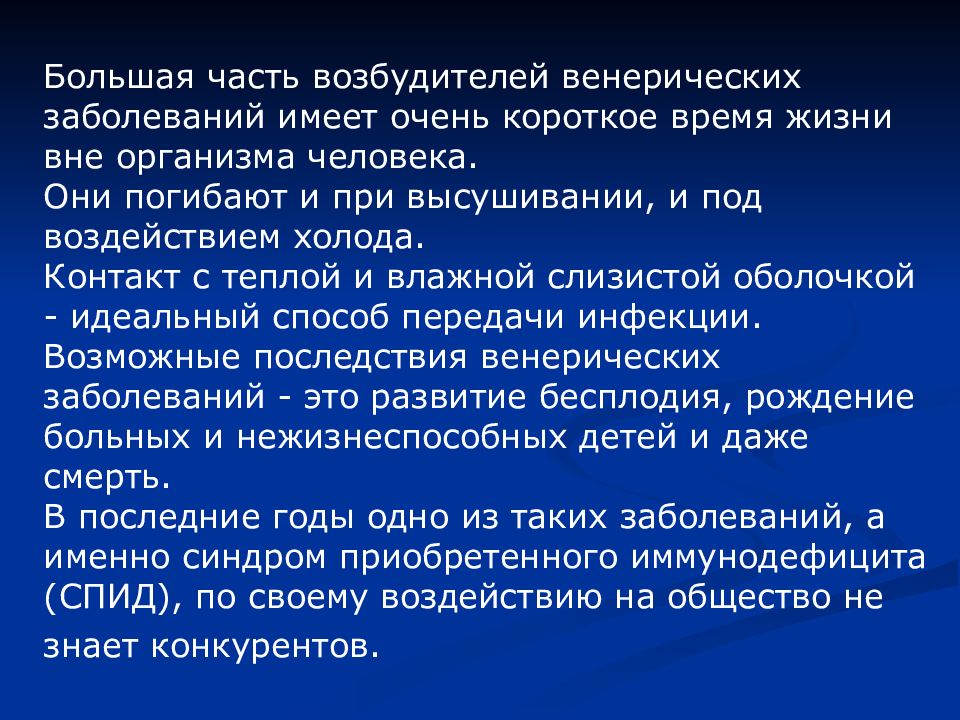 Большая часть возбудителей венерических заболеваний имеет очень короткое время жизни вне организма человека.
Они погибают и при высушивании, и под воздействием холода.
Контакт с теплой и влажной слизистой оболочкой - идеальный способ передачи инфекции.
Возможные последствия венерических заболеваний - это развитие бесплодия, рождение больных и нежизнеспособных детей и даже смерть.
В последние годы одно из таких заболеваний, а именно синдром приобретенного иммунодефицита (СПИД), по своему воздействию на общество не знает конкурентов.